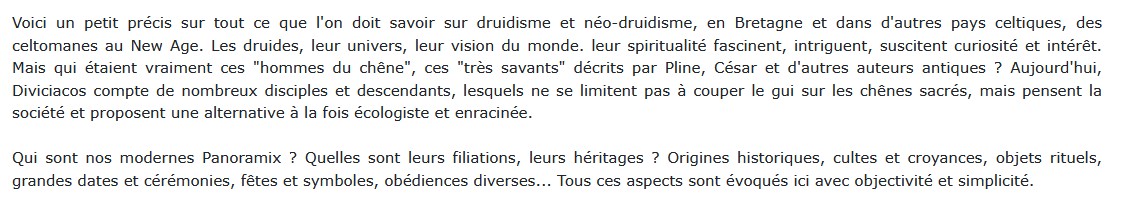 Voici un petit précis sur tout ce que l'on doit savoir sur druidisme et néo-druidisme, en Bretagne et dans d'autres pays celtiques, des celtomanes au New Age. Les druides, leur univers, leur vision du monde. leur spiritualité fascinent, intriguent, suscitent curiosité et intérêt. Mais qui étaient vraiment ces "hommes du chêne", ces "très savants" décrits par Pline, César et d'autres auteurs antiques ? Aujourd'hui, Diviciacos compte de nombreux disciples et descendants, lesquels ne se limitent pas à couper le gui sur les chênes sacrés, mais pensent la société et proposent une alternative à la fois écologiste et enracinée.

Qui sont nos modernes Panoramix ? Quelles sont leurs filiations, leurs héritages ? Origines historiques, cultes et croyances, objets rituels, grandes dates et cérémonies, fêtes et symboles, obédiences diverses... Tous ces aspects sont évoqués ici avec objectivité et simplicité.